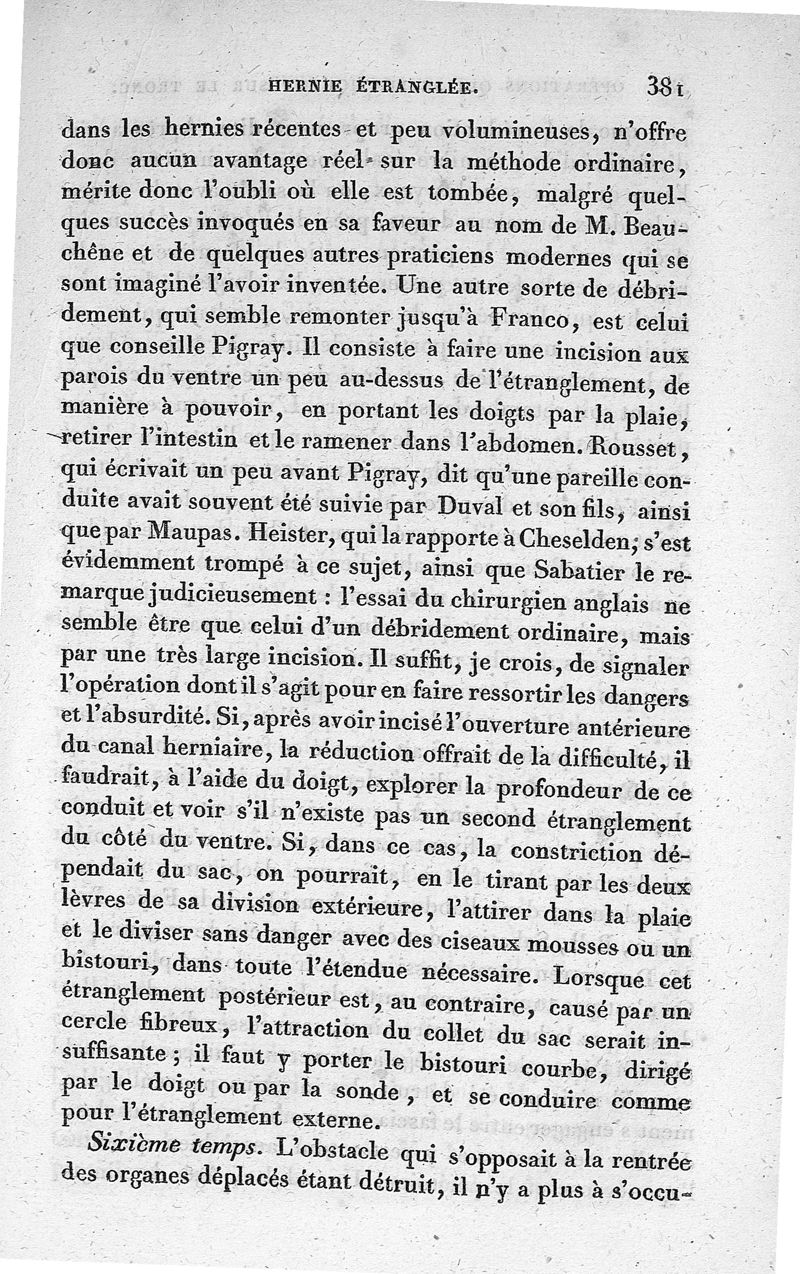 HERNIE ÉTRANGLÉE. 381

dans les hernies récentes et peu volumineuses, n'offre donc aucun avantage réel sur la méthode ordinaire, mérite donc l'oubli où elle est tombée, malgré quelques succès invoqués en sa faveur au nom de M. Beauchêne et de quelques autres praticiens modernes qui se sont imaginé l'avoir inventée. Une autre sorte de débridement, qui semble remonter jusqu'à Franco, est celui que conseille Pigray. Il consiste à faire une incision aux parois du ventre un peu au-dessus de l'étranglement, de manière à pouvoir, en portant les doigts par la plaie, retirer l'intestin et le ramener dans l'abdomen. Rousset, qui écrivait un peu avant Pigray, dit qu'une pareille conduite avait souvent été suivie par Duval et son fils, ainsi que par Maupas. Heister, qui la rapporte à Cheselden, s'est évidemment trompé à ce sujet, ainsi que Sabatier le remarque judicieusement : l'essai du chirurgien anglais ne semble être que celui d'un débridement ordinaire, mais par une très large incision. Il suffit, je crois, de signaler l'opération dont il s'agit pour en faire ressortir les dangers et l'absurdité. Si, après avoir incisé l'ouverture antérieure du canal herniaire, la réduction offrait de la difficulté, il faudrait, à l'aide du doigt, explorer la profondeur de ce conduit et voir s'il n'existe pas un second étranglement du côté du ventre. Si, dans ce cas, la constriction dépendait du sac, on pourrait, en le tirant par les deux lèvres de sa division extérieure, l'attirer dans la plaie et le diviser sans danger avec des ciseaux mousses ou un bistouri, dans toute l'étendue nécessaire. Lorsque cet étranglement postérieur est, au contraire, causé par un cercle fibreux, l'attraction du collet du sac serait insuffisante ; il faut y porter le bistouri courbe, dirigé par le doigt ou par la sonde, et se conduire comme pour l'étranglement externe.

Sixième temps. L'obstacle qui s'opposait à la rentrée des organes déplacés étant détruit, il n'y a plus à s'occu-